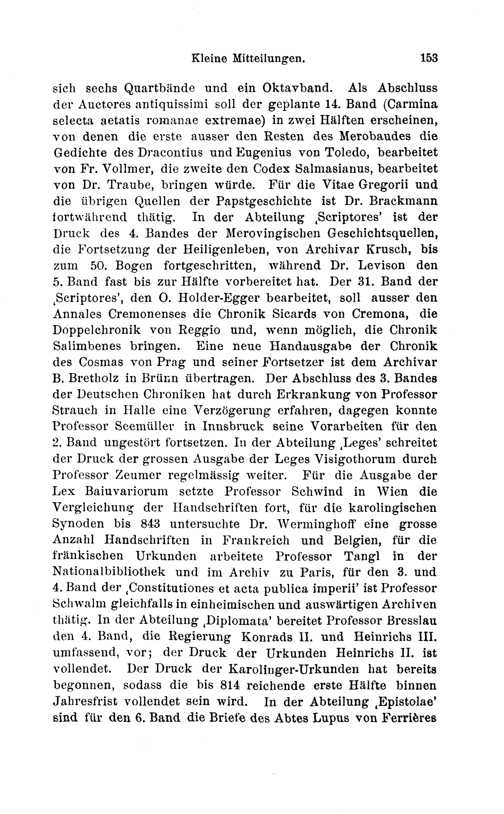 Kleine Mitteilungen. 153

sich sechs Quartbände und ein Oktavband. Als Abschluss der Auctores antiquissimi soll der geplante 14. Band (Carmina selecta aetatis romanae extremae) in zwei Hälften erscheinen, von denen die erste ausser den Resten des Merobaudes die Gedichte des Dracontius und Eugenius von Toledo, bearbeitet von Fr. Vollmer, die zweite den Codex Salmasianus, bearbeitet von Dr. Traube, bringen würde. Für die Vitae Gregorii und die übrigen Quellen der Papstgeschichte ist Dr. Brackmann fortwährend thätig. In der Abteilung ‚Scriptores' ist der Druck des 4. Bandes der Merovingischen Geschichtsquellen, die Fortsetzung der Heiligenleben, von Archivar Krusch, bis zum 50. Bogen fortgeschritten, während Dr. Levison den 5. Band fast bis zur Hälfte vorbereitet hat. Der 31. Band der ‚Scriptores', den O. Holder-Egger bearbeitet, soll ausser den Annales Cremonenses die Chronik Sicards von Cremona, die Doppelchronik von Reggio und, wenn möglich, die Chronik Salimbenes bringen. Eine neue Handausgabe der Chronik des Cosmas von Prag und seiner Fortsetzer ist dem Archivar B. Bretholz in Brünn übertragen. Der Abschluss des 3. Bandes der Deutschen Chroniken hat durch Erkrankung von Professor Strauch in Halle eine Verzögerung erfahren, dagegen konnte Professor Seemüller in Innsbruck seine Vorarbeiten für den 2. Band ungestört fortsetzen. In der Abteilung ‚Leges' schreitet der Druck der grossen Ausgabe der Leges Visigothorum durch Professor Zeumer regelmässig weiter. Für die Ausgabe der Lex Baiuvariorum setzte Professor Schwind in Wien die Vergleichung der Handschriften fort, für die karolingischen Synoden bis 843 untersuchte Dr. Werminghoff eine grosse Anzahl Handschriften in Frankreich und Belgien, für die fränkischen Urkunden arbeitete Professor Tangl in der Nationalbibliothek und im Archiv zu Paris, für den 3. und 4. Band der ‚Constitutiones et acta publica imperii' ist Professor Schwalm gleichfalls in einheimischen und auswärtigen Archiven thätig. In der Abteilung ‚Diplomata' bereitet Professor Bresslau den 4. Band, die Regierung Konrads II. und Heinrichs III. umfassend, vor; der Druck der Urkunden Heinrichs II. ist vollendet. Der Druck der Karolinger-Urkunden hat bereits begonnen, sodass die bis 814 reichende erste Hälfte binnen Jahresfrist vollendet sein wird. In der Abteilung ‚Epistolae' sind für den 6. Band die Briefe des Abtes Lupus von Ferrières